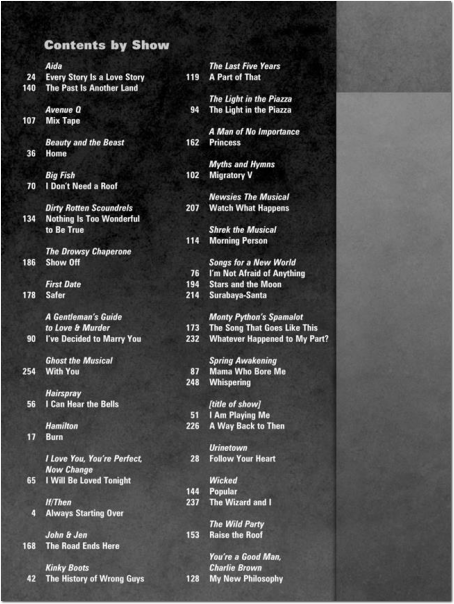 Contents by Show

Aida
24 Every Story Is a Love Story
140 The Past Is Another Land

Avenue Q
107 Mix Tape

Beauty and the Beast
36 Home

Big Fish
70 I Don't Need a Roof

Dirty Rotten Scoundrels
134 Nothing Is Too Wonderful to Be True

The Drowsy Chaperone
186 Show Off

First Date
178 Safer

A Gentleman's Guide to Love & Murder
90 I've Decided to Marry You

Ghost the Musical
254 With You

Hairspray
56 I Can Hear the Bells

Hamilton
17 Burn

I Love You, You're Perfect, Now Change
65 I Will Be Loved Tonight

If/Then
4 Always Starting Over

John & Jen
168 The Road Ends Here

Kinky Boots
42 The History of Wrong Guys

The Last Five Years
119 A Part of That

The Light in the Piazza
94 The Light in the Piazza

A Man of No Importance
162 Princess

Myths and Hymns
102 Migratory V

Newsies The Musical
207 Watch What Happens

Shrek the Musical
114 Morning Person

Songs for a New World
76 I'm Not Afraid of Anything
194 Stars and the Moon
214 Surabaya-Santa

Monty Python's Spamalot
173 The Song That Goes Like This
232 Whatever Happened to My Part?

Spring Awakening
87 Mama Who Bore Me
248 Whispering

[title of show]
51 I Am Playing Me
226 A Way Back to Then

Urinetown
28 Follow Your Heart

Wicked
144 Popular
237 The Wizard and I

The Wild Party
153 Raise the Roof

You're a Good Man, Charlie Brown
128 My New Philosophy